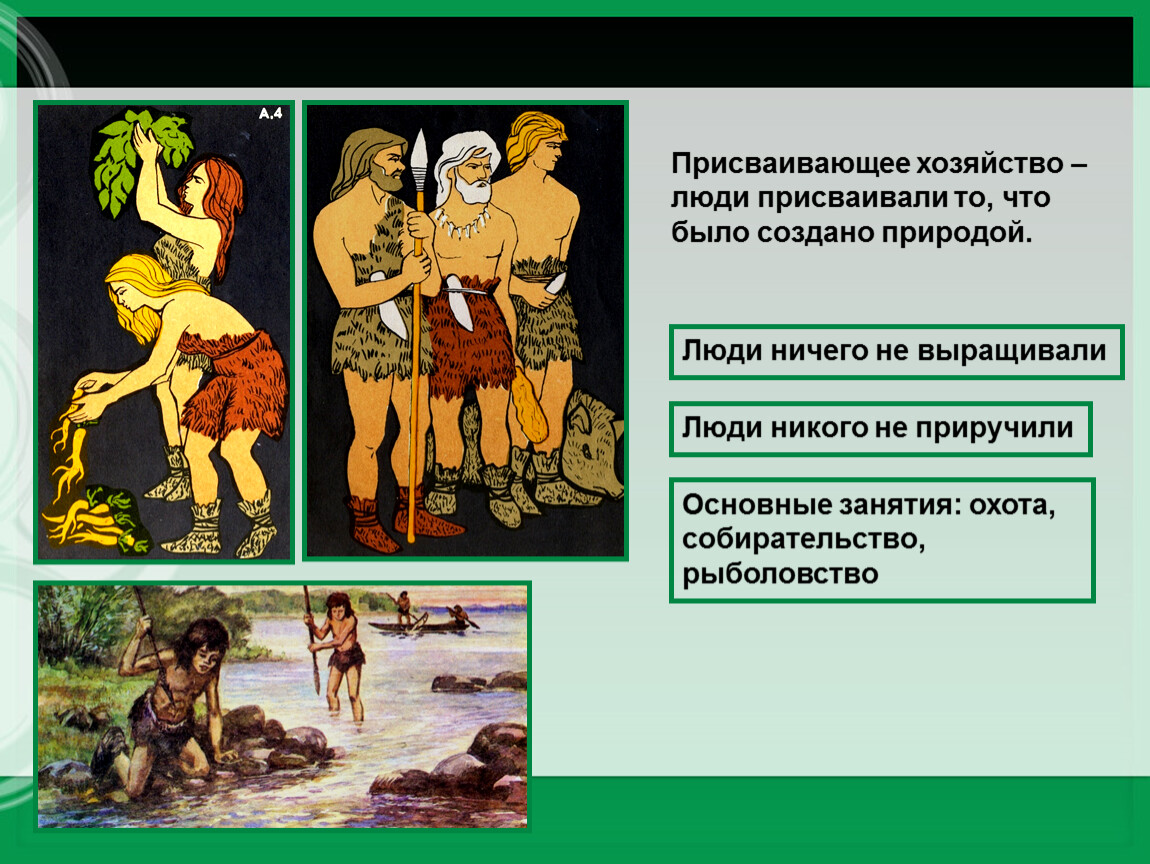 А.4

Присваивающее хозяйство – люди присваивали то, что было создано природой.

Люди ничего не выращивали

Люди никого не приручили

Основные занятия: охота, собирательство, рыболовство